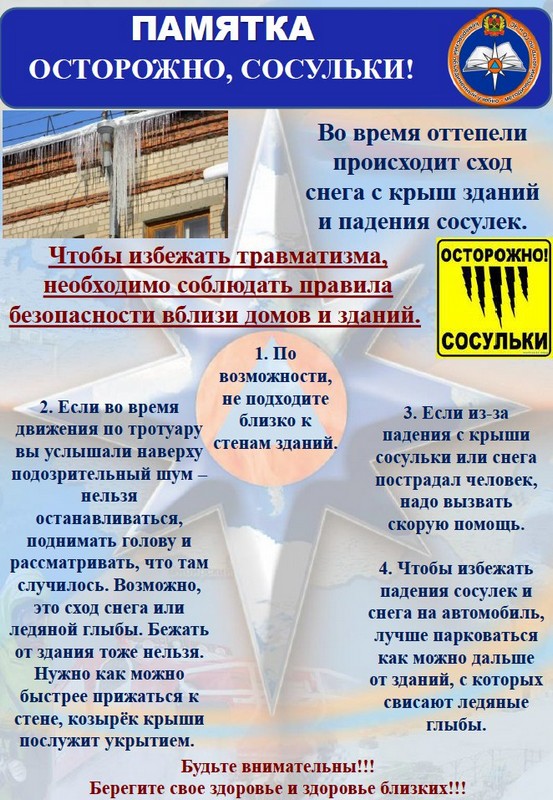 ПАМЯТКА
ОСТОРОЖНО, СОСУЛЬКИ!

Во время оттепели происходит сход снега с крыш зданий и падения сосулек.

Чтобы избежать травматизма, необходимо соблюдать правила безопасности вблизи домов и зданий.

ОСТОРОЖНО!
СОСУЛЬКИ

1. По возможности, не подходите близко к стенам зданий.

2. Если во время движения по тротуару вы услышали наверху подозрительный шум – нельзя останавливаться, поднимать голову и рассматривать, что там случилось. Возможно, это сход снега или ледяной глыбы. Бежать от здания тоже нельзя. Нужно как можно быстрее прижаться к стене, козырёк крыши послужит укрытием.

3. Если из-за падения с крыши сосульки или снега пострадал человек, надо вызвать скорую помощь.

4. Чтобы избежать падения сосулек и снега на автомобиль, лучше парковаться как можно дальше от зданий, с которых свисают ледяные глыбы.

Будьте внимательны!!!
Берегите свое здоровье и здоровье близких!!!